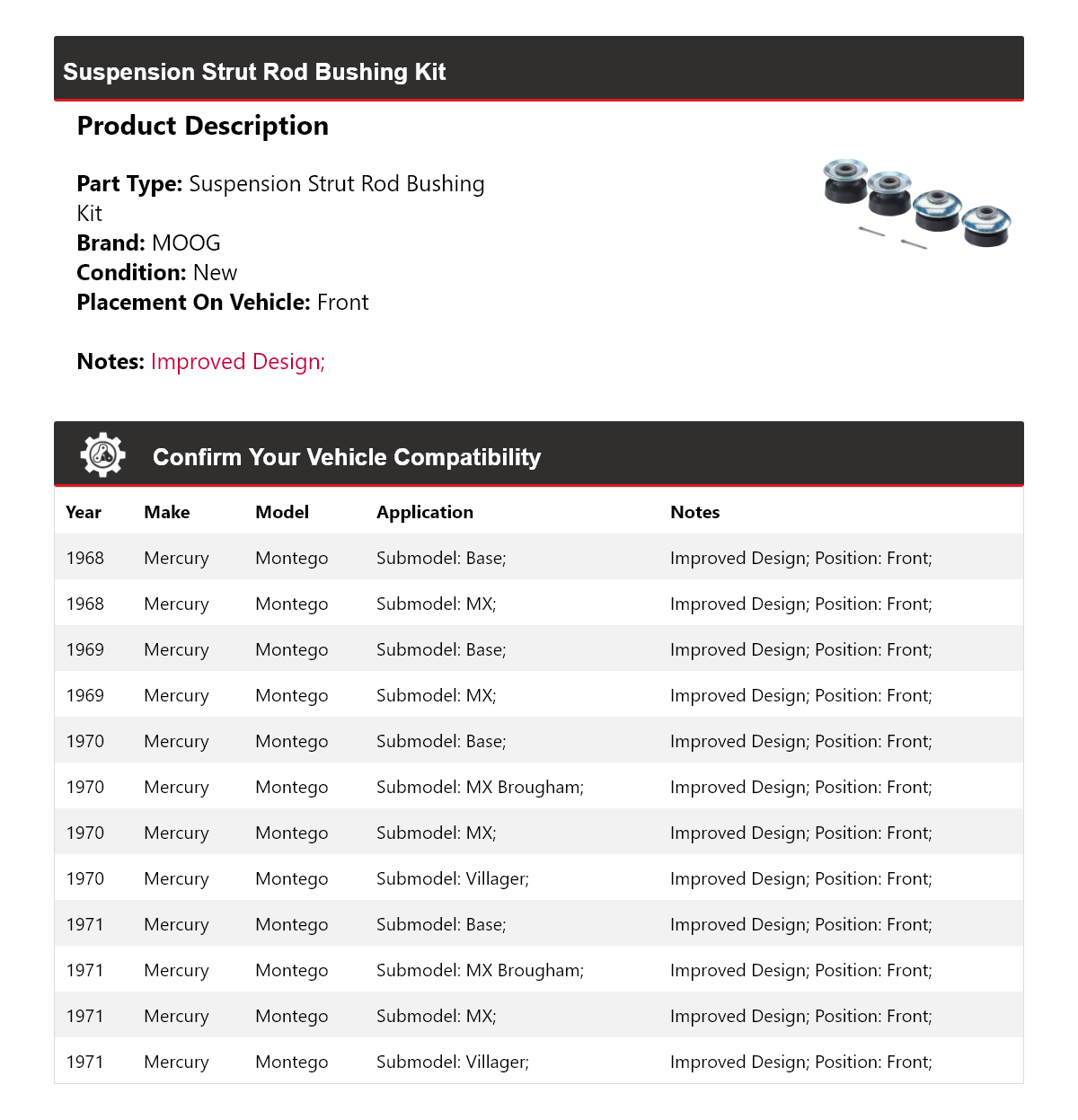 Suspension Strut Rod Bushing Kit

Product Description

Part Type: Suspension Strut Rod Bushing Kit
Brand: MOOG
Condition: New
Placement On Vehicle: Front

Notes: Improved Design;

Confirm Your Vehicle Compatibility

| Year | Make | Model | Application | Notes |
|---|---|---|---|---|
| 1968 | Mercury | Montego | Submodel: Base; | Improved Design; Position: Front; |
| 1968 | Mercury | Montego | Submodel: MX; | Improved Design; Position: Front; |
| 1969 | Mercury | Montego | Submodel: Base; | Improved Design; Position: Front; |
| 1969 | Mercury | Montego | Submodel: MX; | Improved Design; Position: Front; |
| 1970 | Mercury | Montego | Submodel: Base; | Improved Design; Position: Front; |
| 1970 | Mercury | Montego | Submodel: MX Brougham; | Improved Design; Position: Front; |
| 1970 | Mercury | Montego | Submodel: MX; | Improved Design; Position: Front; |
| 1970 | Mercury | Montego | Submodel: Villager; | Improved Design; Position: Front; |
| 1971 | Mercury | Montego | Submodel: Base; | Improved Design; Position: Front; |
| 1971 | Mercury | Montego | Submodel: MX Brougham; | Improved Design; Position: Front; |
| 1971 | Mercury | Montego | Submodel: MX; | Improved Design; Position: Front; |
| 1971 | Mercury | Montego | Submodel: Villager; | Improved Design; Position: Front; |